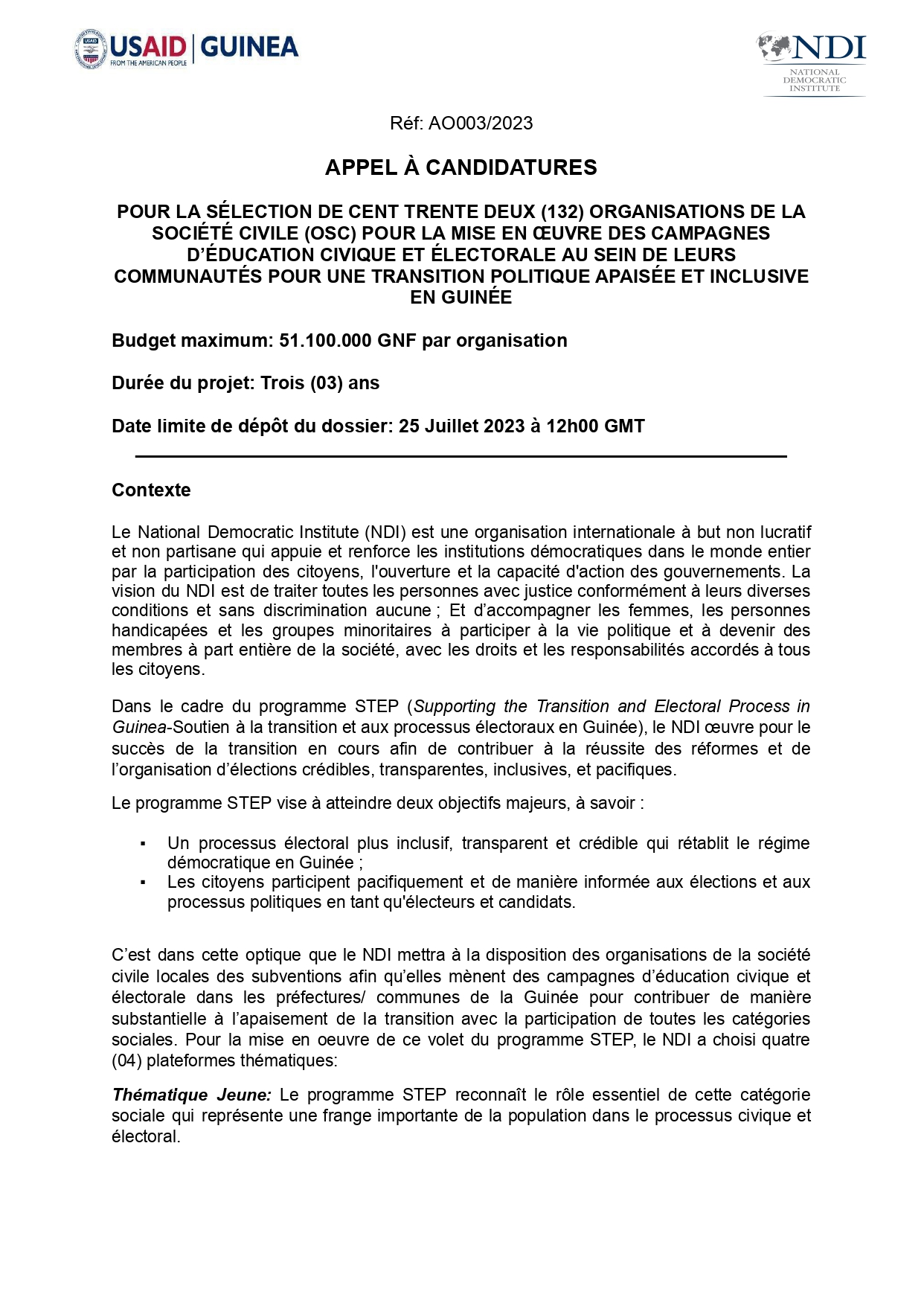 USAID | GUINEA
FROM THE AMERICAN PEOPLE

NDI
NATIONAL DEMOCRATIC INSTITUTE

Réf: AO003/2023

APPEL À CANDIDATURES

POUR LA SÉLECTION DE CENT TRENTE DEUX (132) ORGANISATIONS DE LA SOCIÉTÉ CIVILE (OSC) POUR LA MISE EN ŒUVRE DES CAMPAGNES D'ÉDUCATION CIVIQUE ET ÉLECTORALE AU SEIN DE LEURS COMMUNAUTÉS POUR UNE TRANSITION POLITIQUE APAISÉE ET INCLUSIVE EN GUINÉE

Budget maximum: 51.100.000 GNF par organisation

Durée du projet: Trois (03) ans

Date limite de dépôt du dossier: 25 Juillet 2023 à 12h00 GMT

Contexte

Le National Democratic Institute (NDI) est une organisation internationale à but non lucratif et non partisane qui appuie et renforce les institutions démocratiques dans le monde entier par la participation des citoyens, l'ouverture et la capacité d'action des gouvernements. La vision du NDI est de traiter toutes les personnes avec justice conformément à leurs diverses conditions et sans discrimination aucune ; Et d'accompagner les femmes, les personnes handicapées et les groupes minoritaires à participer à la vie politique et à devenir des membres à part entière de la société, avec les droits et les responsabilités accordés à tous les citoyens.

Dans le cadre du programme STEP (Supporting the Transition and Electoral Process in Guinea-Soutien à la transition et aux processus électoraux en Guinée), le NDI œuvre pour le succès de la transition en cours afin de contribuer à la réussite des réformes et de l'organisation d'élections crédibles, transparentes, inclusives, et pacifiques.

Le programme STEP vise à atteindre deux objectifs majeurs, à savoir :

▪ Un processus électoral plus inclusif, transparent et crédible qui rétablit le régime démocratique en Guinée ;
▪ Les citoyens participent pacifiquement et de manière informée aux élections et aux processus politiques en tant qu'électeurs et candidats.

C'est dans cette optique que le NDI mettra à la disposition des organisations de la société civile locales des subventions afin qu'elles mènent des campagnes d'éducation civique et électorale dans les préfectures/ communes de la Guinée pour contribuer de manière substantielle à l'apaisement de la transition avec la participation de toutes les catégories sociales. Pour la mise en oeuvre de ce volet du programme STEP, le NDI a choisi quatre (04) plateformes thématiques:

Thématique Jeune: Le programme STEP reconnaît le rôle essentiel de cette catégorie sociale qui représente une frange importante de la population dans le processus civique et électoral.